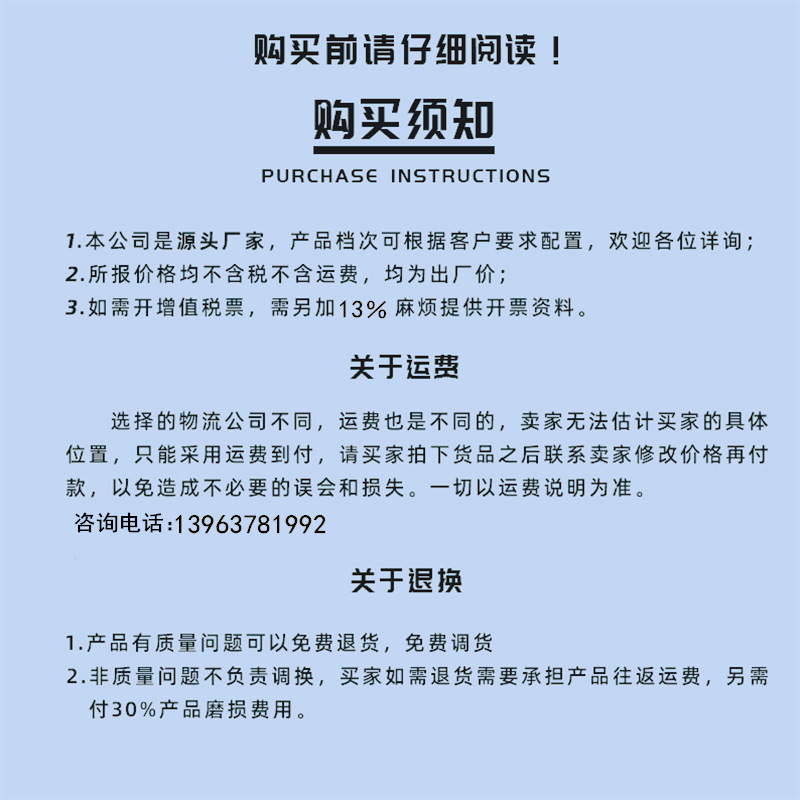 购买前请仔细阅读！

购买须知

PURCHASE INSTRUCTIONS

1.本公司是源头厂家，产品档次可根据客户要求配置，欢迎各位详询；
2.所报价格均不含税不含运费，均为出厂价；
3.如需开增值税票，需另加13% 麻烦提供开票资料。

关于运费

选择的物流公司不同，运费也是不同的，卖家无法估计买家的具体位置，只能采用运费到付，请买家拍下货品之后联系卖家修改价格再付款，以免造成不必要的误会和损失。一切以运费说明为准。

咨询电话:13963781992

关于退换

1.产品有质量问题可以免费退货，免费调货
2.非质量问题不负责调换，买家如需退货需要承担产品往返运费，另需付30%产品磨损费用。